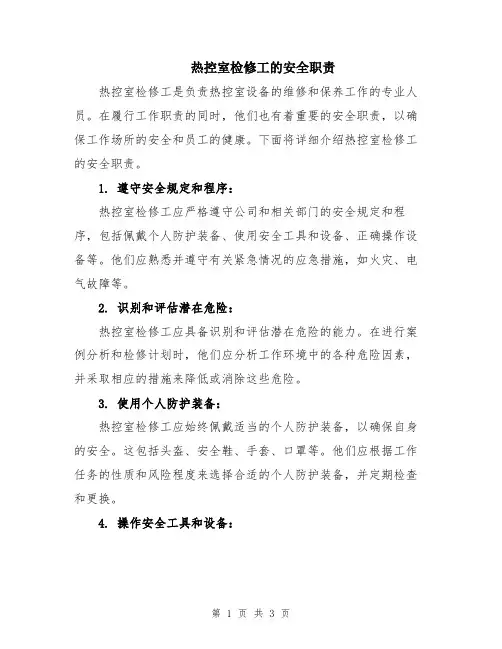 热控室检修工的安全职责

热控室检修工是负责热控室设备的维修和保养工作的专业人员。在履行工作职责的同时，他们也有着重要的安全职责，以确保工作场所的安全和员工的健康。下面将详细介绍热控室检修工的安全职责。

1. 遵守安全规定和程序：

热控室检修工应严格遵守公司和相关部门的安全规定和程序，包括佩戴个人防护装备、使用安全工具和设备、正确操作设备等。他们应熟悉并遵守有关紧急情况的应急措施，如火灾、电气故障等。

2. 识别和评估潜在危险：

热控室检修工应具备识别和评估潜在危险的能力。在进行案例分析和检修计划时，他们应分析工作环境中的各种危险因素，并采取相应的措施来降低或消除这些危险。

3. 使用个人防护装备：

热控室检修工应始终佩戴适当的个人防护装备，以确保自身的安全。这包括头盔、安全鞋、手套、口罩等。他们应根据工作任务的性质和风险程度来选择合适的个人防护装备，并定期检查和更换。

4. 操作安全工具和设备：

第 1 页 共 3 页